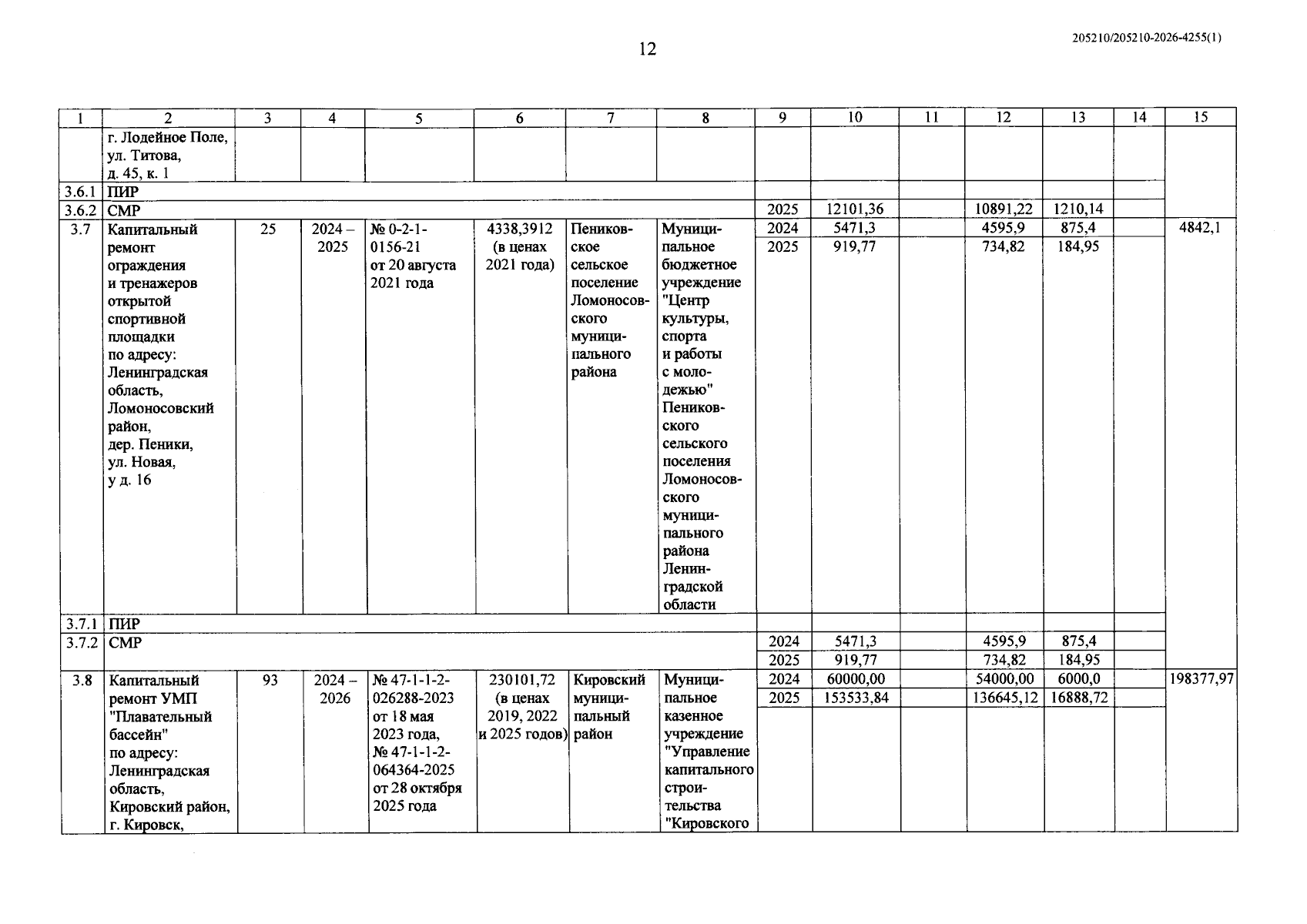 12

205210/205210-2026-4255(1)

| 1 | 2 | 3 | 4 | 5 | 6 | 7 | 8 | 9 | 10 | 11 | 12 | 13 | 14 | 15 |
|---|---|---|---|---|---|---|---|---|---|---|---|---|---|---|
| | г. Лодейное Поле, ул. Титова, д. 45, к. 1 | | | | | | | | | | | | | |
| 3.6.1 | ПИР | | | | | | | | | | | | | |
| 3.6.2 | СМР | | | | | | | 2025 | 12101,36 | | 10891,22 | 1210,14 | | |
| 3.7 | Капитальный ремонт ограждения и тренажеров открытой спортивной площадки по адресу: Ленинградская область, Ломоносовский район, дер. Пеники, ул. Новая, у д. 16 | 25 | 2024 – 2025 | № 0-2-1-0156-21 от 20 августа 2021 года | 4338,3912 (в ценах 2021 года) | Пениковское сельское поселение Ломоносовского муниципального района | Муниципальное бюджетное учреждение "Центр культуры, спорта и работы с молодежью" Пениковского сельского поселения Ломоносовского муниципального района Ленинградской области | 2024 | 5471,3 | | 4595,9 | 875,4 | | 4842,1 |
| | | | | | | | | 2025 | 919,77 | | 734,82 | 184,95 | | |
| 3.7.1 | ПИР | | | | | | | | | | | | | |
| 3.7.2 | СМР | | | | | | | 2024 | 5471,3 | | 4595,9 | 875,4 | | |
| | | | | | | | | 2025 | 919,77 | | 734,82 | 184,95 | | |
| 3.8 | Капитальный ремонт УМП "Плавательный бассейн" по адресу: Ленинградская область, Кировский район, г. Кировск, | 93 | 2024 – 2026 | № 47-1-1-2-026288-2023 от 18 мая 2023 года, № 47-1-1-2-064364-2025 от 28 октября 2025 года | 230101,72 (в ценах 2019, 2022 и 2025 годов) | Кировский муниципальный район | Муниципальное казенное учреждение "Управление капитального строительства "Кировского | 2024 | 60000,00 | | 54000,00 | 6000,0 | | 198377,97 |
| | | | | | | | | 2025 | 153533,84 | | 136645,12 | 16888,72 | | |